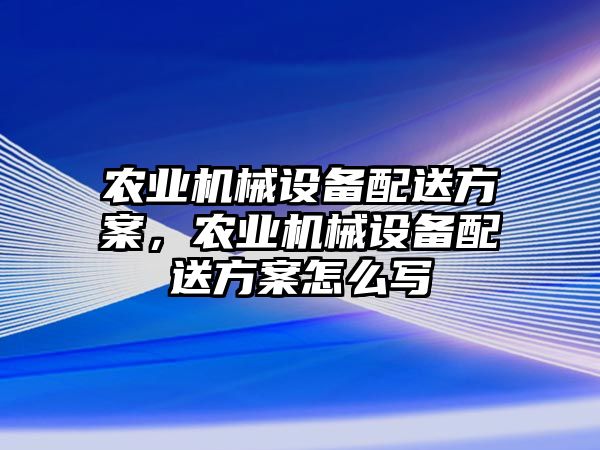 农业机械设备配送方案，农业机械设备配送方案怎么写